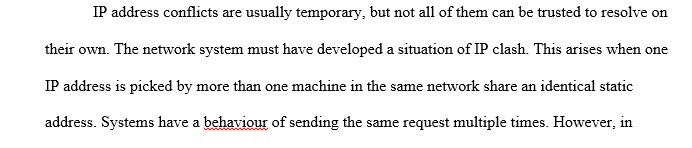 IP address conflicts are usually temporary, but not all of them can be trusted to resolve on their own. The network system must have developed a situation of IP clash. This arises when one IP address is picked by more than one machine in the same network share an identical static address. Systems have a behaviour of sending the same request multiple times. However, in